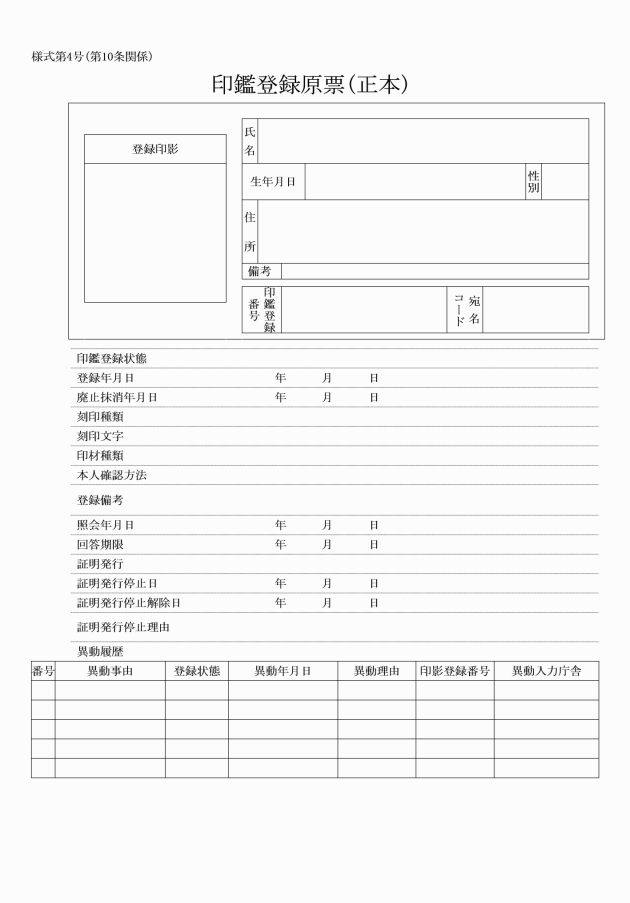 様式第4号(第10条関係)

印鑑登録原票(正本)

登録印影

氏名

生年月日

性別

住所

備考

印鑑登録番号

宛名コード

印鑑登録状態

登録年月日 年 月 日

廃止抹消年月日 年 月 日

刻印種類

刻印文字

印材種類

本人確認方法

登録備考

照会年月日 年 月 日

回答期限 年 月 日

証明発行

証明発行停止日 年 月 日

証明発行停止解除日 年 月 日

証明発行停止理由

異動履歴

| 番号 | 異動事由 | 登録状態 | 異動年月日 | 異動理由 | 印影登録番号 | 異動入力庁舎 |
|---|---|---|---|---|---|---|
| | | | | | | |
| | | | | | | |
| | | | | | | |
| | | | | | | |
| | | | | | | |